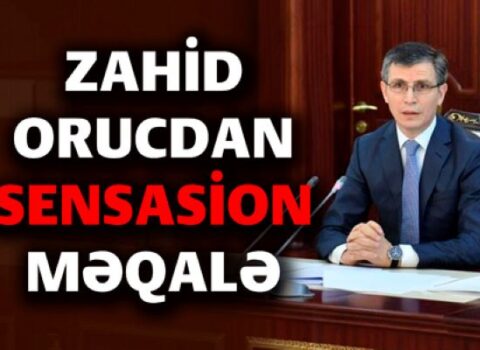 ZAHİD ORUCDAN SENSASİON MƏQALƏ